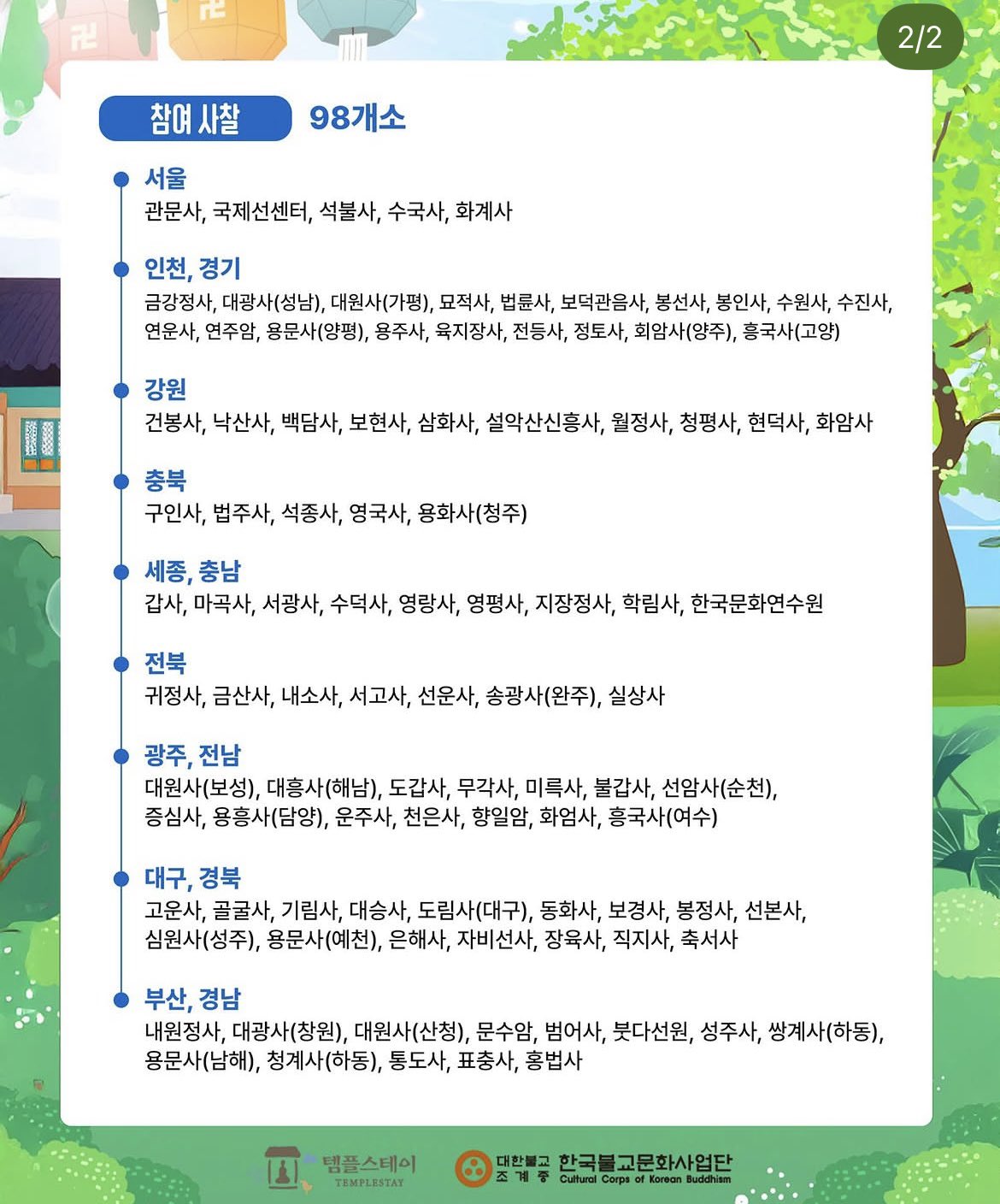 2/2

참여 사찰 98개소

서울
관문사, 국제선센터, 석불사, 수국사, 화계사

인천, 경기
금강정사, 대광사(성남), 대원사(가평), 묘적사, 법륜사, 보덕관음사, 봉선사, 봉인사, 수원사, 수진사, 연운사, 연주암, 용문사(양평), 용주사, 육지장사, 전등사, 정토사, 회암사(양주), 흥국사(고양)

강원
건봉사, 낙산사, 백담사, 보현사, 삼화사, 설악산신흥사, 월정사, 청평사, 현덕사, 화암사

충북
구인사, 법주사, 석종사, 영국사, 용화사(청주)

세종, 충남
갑사, 마곡사, 서광사, 수덕사, 영랑사, 영평사, 지장정사, 학림사, 한국문화연수원

전북
귀정사, 금산사, 내소사, 서고사, 선운사, 송광사(완주), 실상사

광주, 전남
대원사(보성), 대흥사(해남), 도갑사, 무각사, 미륵사, 불갑사, 선암사(순천), 증심사, 용흥사(담양), 운주사, 천은사, 향일암, 화엄사, 흥국사(여수)

대구, 경북
고운사, 골굴사, 기림사, 대승사, 도림사(대구), 동화사, 보경사, 봉정사, 선본사, 심원사(성주), 용문사(예천), 은해사, 자비선사, 장육사, 직지사, 축서사

부산, 경남
내원정사, 대광사(창원), 대원사(산청), 문수암, 범어사, 붓다선원, 성주사, 쌍계사(하동), 용문사(남해), 청계사(하동), 통도사, 표충사, 홍법사

템플스테이 TEMPLESTAY
대한불교 조계종 한국불교문화사업단 Cultural Corps of Korean Buddhism